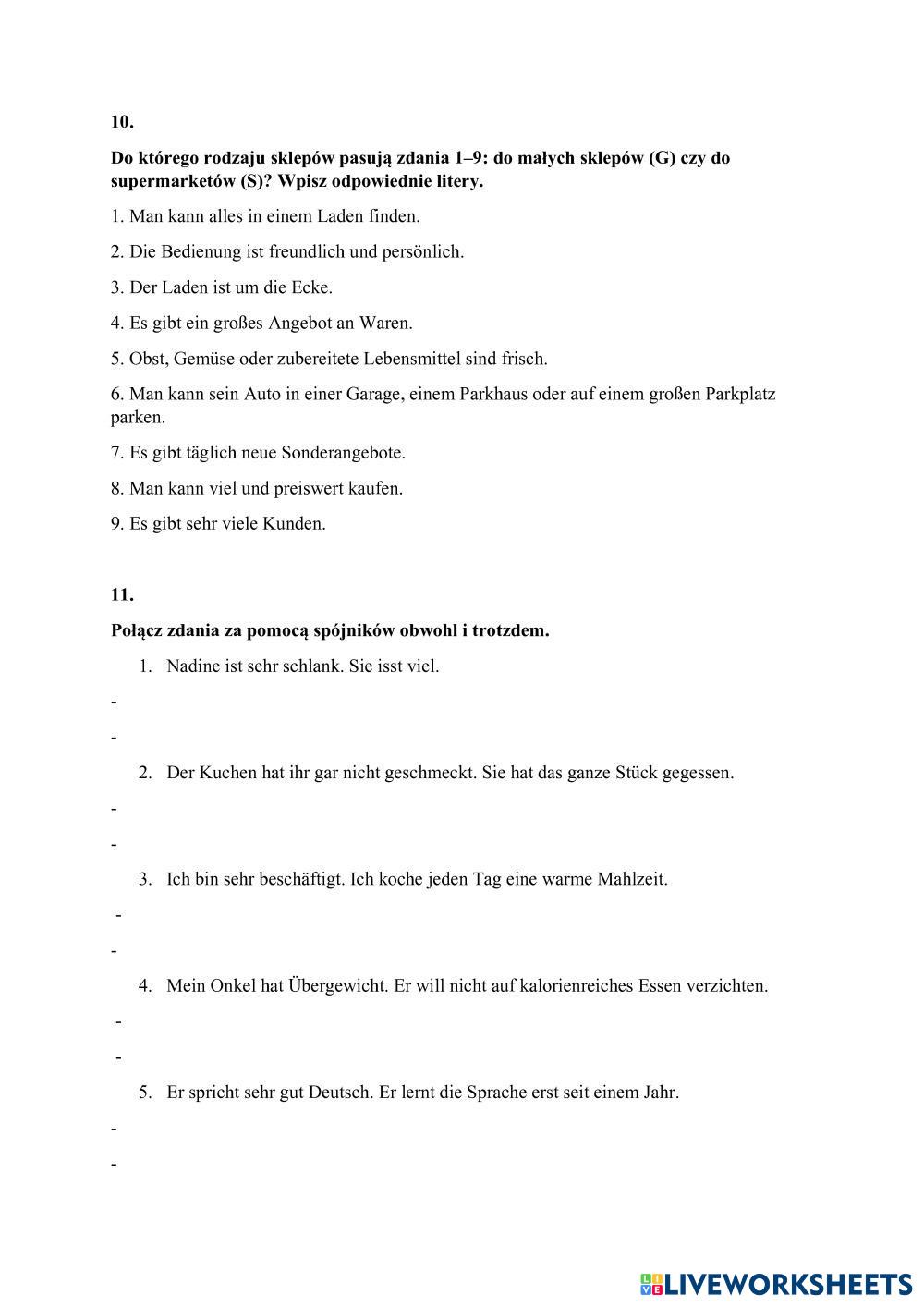 10.

Do którego rodzaju sklepów pasują zdania 1–9: do małych sklepów (G) czy do supermarketów (S)? Wpisz odpowiednie litery.

1. Man kann alles in einem Laden finden.

2. Die Bedienung ist freundlich und persönlich.

3. Der Laden ist um die Ecke.

4. Es gibt ein großes Angebot an Waren.

5. Obst, Gemüse oder zubereitete Lebensmittel sind frisch.

6. Man kann sein Auto in einer Garage, einem Parkhaus oder auf einem großen Parkplatz parken.

7. Es gibt täglich neue Sonderangebote.

8. Man kann viel und preiswert kaufen.

9. Es gibt sehr viele Kunden.

11.

Połącz zdania za pomocą spójników obwohl i trotzdem.

1. Nadine ist sehr schlank. Sie isst viel.

-

-

2. Der Kuchen hat ihr gar nicht geschmeckt. Sie hat das ganze Stück gegessen.

-

-

3. Ich bin sehr beschäftigt. Ich koche jeden Tag eine warme Mahlzeit.

-

-

4. Mein Onkel hat Übergewicht. Er will nicht auf kalorienreiches Essen verzichten.

-

-

5. Er spricht sehr gut Deutsch. Er lernt die Sprache erst seit einem Jahr.

-

-

LIVEWORKSHEETS